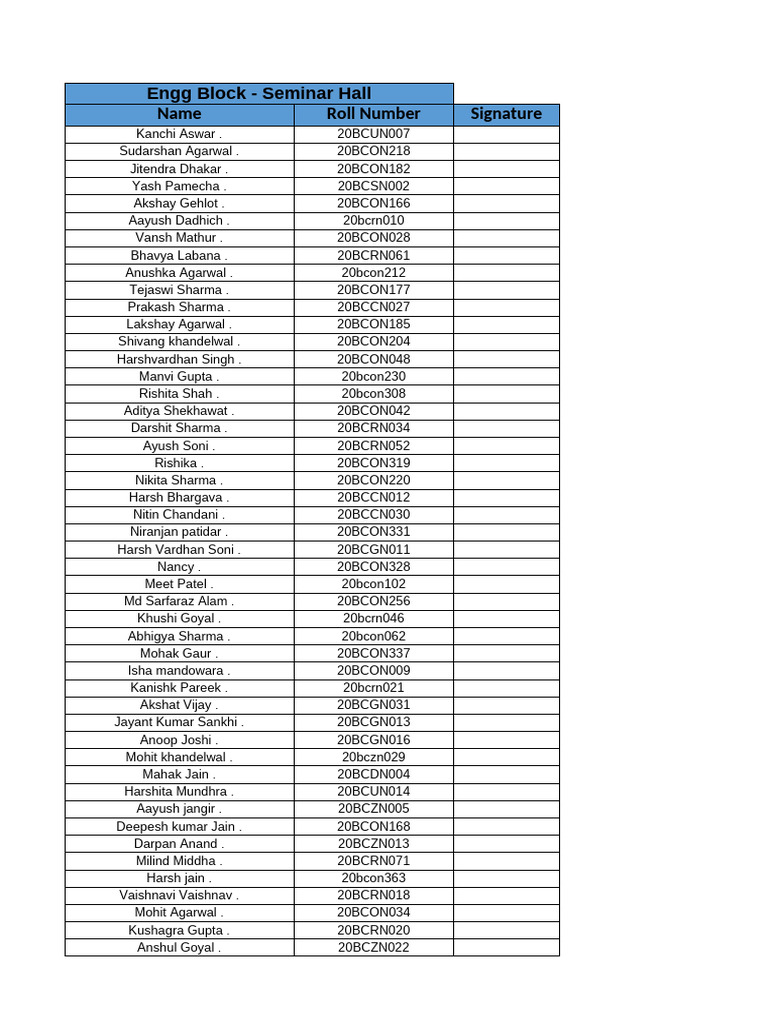 Engg Block - Seminar Hall

| Name | Roll Number | Signature |
|---|---|---|
| Kanchi Aswar . | 20BCUN007 | |
| Sudarshan Agarwal . | 20BCON218 | |
| Jitendra Dhakar . | 20BCON182 | |
| Yash Pamecha . | 20BCSN002 | |
| Akshay Gehlot . | 20BCON166 | |
| Aayush Dadhich . | 20bcrn010 | |
| Vansh Mathur . | 20BCON028 | |
| Bhavya Labana . | 20BCRN061 | |
| Anushka Agarwal . | 20bcon212 | |
| Tejaswi Sharma . | 20BCON177 | |
| Prakash Sharma . | 20BCCN027 | |
| Lakshay Agarwal . | 20BCON185 | |
| Shivang khandelwal . | 20BCON204 | |
| Harshvardhan Singh . | 20BCON048 | |
| Manvi Gupta . | 20bcon230 | |
| Rishita Shah . | 20bcon308 | |
| Aditya Shekhawat . | 20BCON042 | |
| Darshit Sharma . | 20BCRN034 | |
| Ayush Soni . | 20BCRN052 | |
| Rishika . | 20BCON319 | |
| Nikita Sharma . | 20BCON220 | |
| Harsh Bhargava . | 20BCCN012 | |
| Nitin Chandani . | 20BCCN030 | |
| Niranjan patidar . | 20BCON331 | |
| Harsh Vardhan Soni . | 20BCGN011 | |
| Nancy . | 20BCON328 | |
| Meet Patel . | 20bcon102 | |
| Md Sarfaraz Alam . | 20BCON256 | |
| Khushi Goyal . | 20bcrn046 | |
| Abhigya Sharma . | 20bcon062 | |
| Mohak Gaur . | 20BCON337 | |
| Isha mandowara . | 20BCON009 | |
| Kanishk Pareek . | 20bcrn021 | |
| Akshat Vijay . | 20BCGN031 | |
| Jayant Kumar Sankhi . | 20BCGN013 | |
| Anoop Joshi . | 20BCGN016 | |
| Mohit khandelwal . | 20bczn029 | |
| Mahak Jain . | 20BCDN004 | |
| Harshita Mundhra . | 20BCUN014 | |
| Aayush jangir . | 20BCZN005 | |
| Deepesh kumar Jain . | 20BCON168 | |
| Darpan Anand . | 20BCZN013 | |
| Milind Middha . | 20BCRN071 | |
| Harsh jain . | 20bcon363 | |
| Vaishnavi Vaishnav . | 20BCRN018 | |
| Mohit Agarwal . | 20BCON034 | |
| Kushagra Gupta . | 20BCRN020 | |
| Anshul Goyal . | 20BCZN022 | |